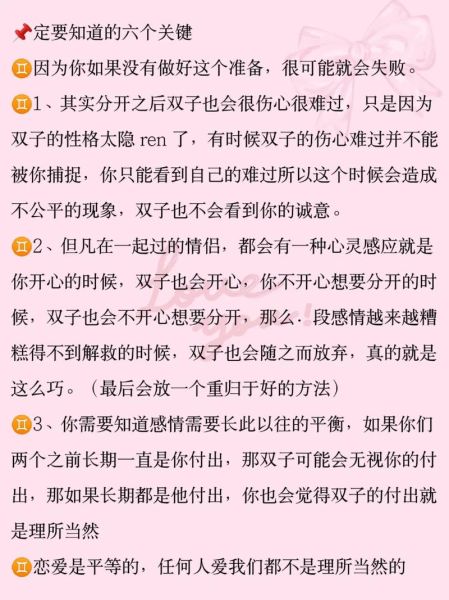 📌定要知道的六个关键

♊因为你如果没有做好这个准备，很可能就会失败。

♊1、其实分开之后双子也会很伤心很难过，只是因为双子的性格太隐 ren 了，有时候双子的伤心难过并不能被你捕捉，你只能看到自己的难过所以这个时候会造成不公平的现象，双子也不会看到你的诚意。

♊2、但凡在一起过的情侣，都会有一种心灵感应就是你开心的时候，双子也会开心，你不开心想要分开的时候，双子也会不开心想要分开，那么.段感情越来越糟糕得不到解救的时候，双子也会随之而放弃，真的就是这么巧。（最后会放一个重归于好的方法）

♊3、你需要知道感情需要长此以往的平衡，如果你们两个之前长期一直是你付出，那双子可能会无视你的付出，那如果长期都是他付出，你也会觉得双子的付出就是理所当然

♊恋爱是平等的，任何人爱我们都不是理所当然的